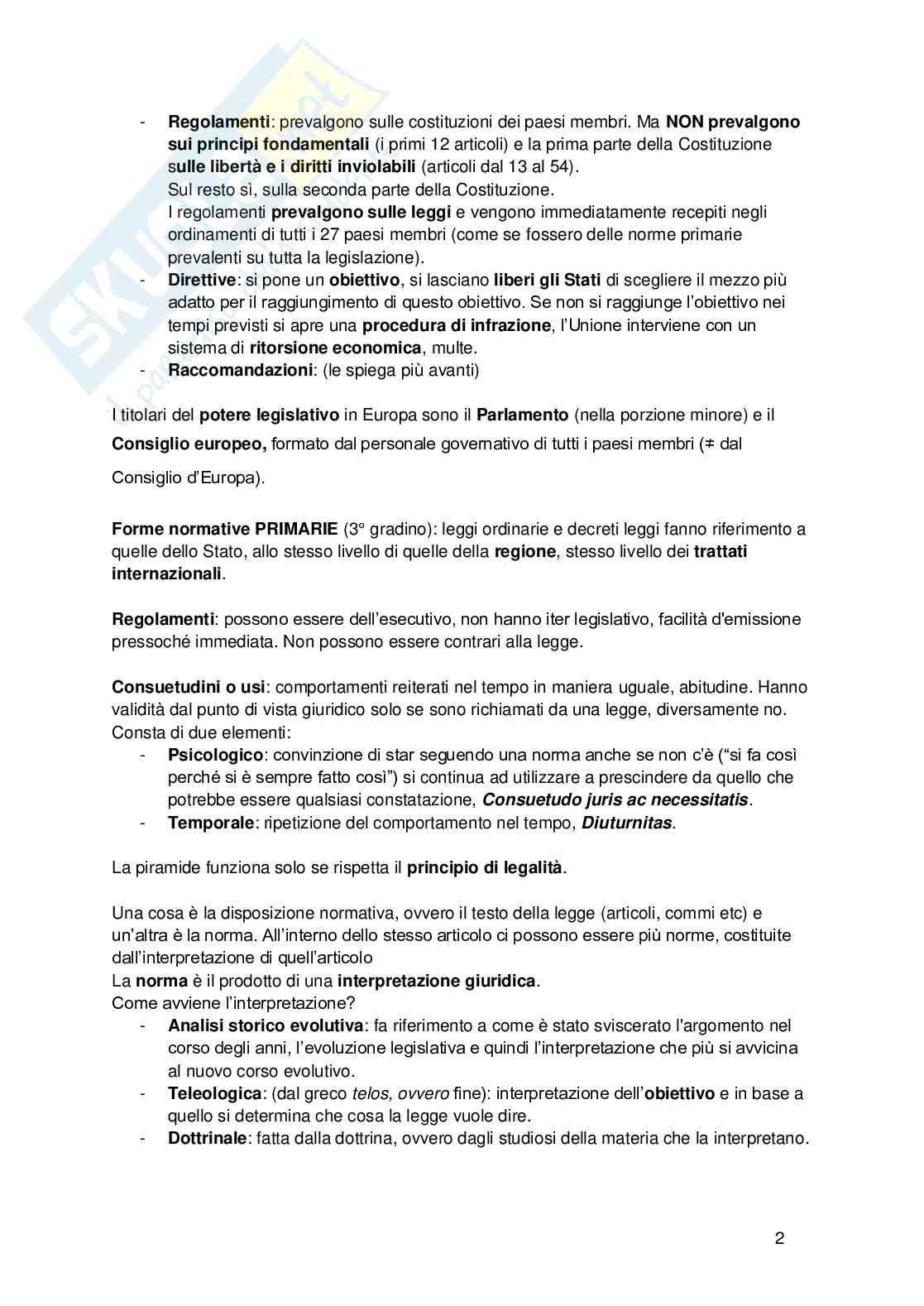 - Regolamenti: prevalgono sulle costituzioni dei paesi membri. Ma NON prevalgono sui principi fondamentali (i primi 12 articoli) e la prima parte della Costituzione sulle libertà e i diritti inviolabili (articoli dal 13 al 54).
Sul resto sì, sulla seconda parte della Costituzione.
I regolamenti prevalgono sulle leggi e vengono immediatamente recepiti negli ordinamenti di tutti i 27 paesi membri (come se fossero delle norme primarie prevalenti su tutta la legislazione).
- Direttive: si pone un obiettivo, si lasciano liberi gli Stati di scegliere il mezzo più adatto per il raggiungimento di questo obiettivo. Se non si raggiunge l'obiettivo nei tempi previsti si apre una procedura di infrazione, l'Unione interviene con un sistema di ritorsione economica, multe.
- Raccomandazioni: (le spiega più avanti)

I titolari del potere legislativo in Europa sono il Parlamento (nella porzione minore) e il Consiglio europeo, formato dal personale governativo di tutti i paesi membri (≠ dal Consiglio d'Europa).

Forme normative PRIMARIE (3° gradino): leggi ordinarie e decreti leggi fanno riferimento a quelle dello Stato, allo stesso livello di quelle della regione, stesso livello dei trattati internazionali.

Regolamenti: possono essere dell'esecutivo, non hanno iter legislativo, facilità d'emissione pressoché immediata. Non possono essere contrari alla legge.

Consuetudini o usi: comportamenti reiterati nel tempo in maniera uguale, abitudine. Hanno validità dal punto di vista giuridico solo se sono richiamati da una legge, diversamente no. Consta di due elementi:
- Psicologico: convinzione di star seguendo una norma anche se non c'è ("si fa così perché si è sempre fatto così") si continua ad utilizzare a prescindere da quello che potrebbe essere qualsiasi constatazione, Consuetudo juris ac necessitatis.
- Temporale: ripetizione del comportamento nel tempo, Diuturnitas.

La piramide funziona solo se rispetta il principio di legalità.

Una cosa è la disposizione normativa, ovvero il testo della legge (articoli, commi etc) e un'altra è la norma. All'interno dello stesso articolo ci possono essere più norme, costituite dall'interpretazione di quell'articolo
La norma è il prodotto di una interpretazione giuridica.
Come avviene l'interpretazione?
- Analisi storico evolutiva: fa riferimento a come è stato sviscerato l'argomento nel corso degli anni, l'evoluzione legislativa e quindi l'interpretazione che più si avvicina al nuovo corso evolutivo.
- Teleologica: (dal greco telos, ovvero fine): interpretazione dell'obiettivo e in base a quello si determina che cosa la legge vuole dire.
- Dottrinale: fatta dalla dottrina, ovvero dagli studiosi della materia che la interpretano.

2

Skuola.net